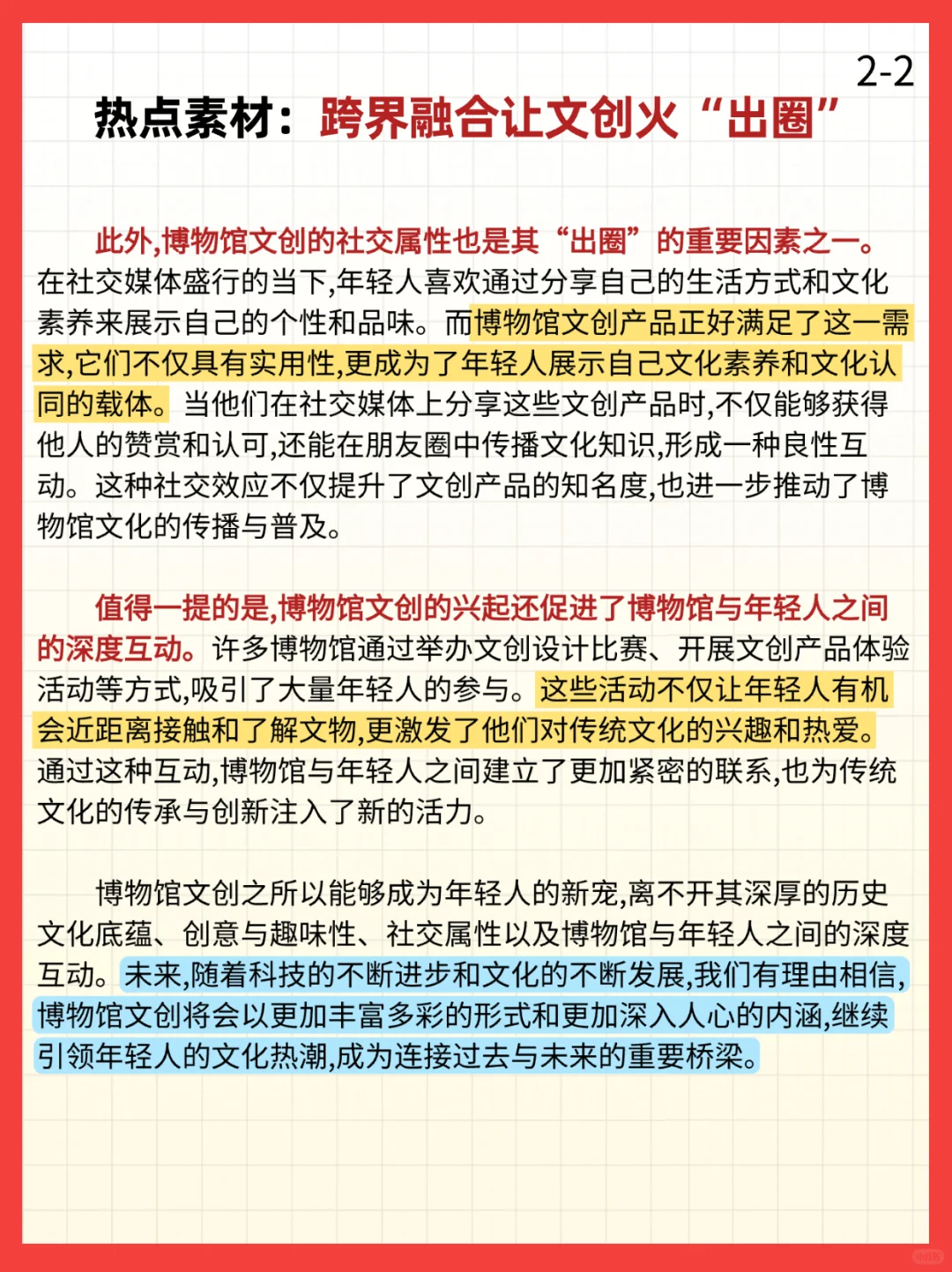 2-2

热点素材：跨界融合让文创火“出圈”

此外,博物馆文创的社交属性也是其“出圈”的重要因素之一。在社交媒体盛行的当下,年轻人喜欢通过分享自己的生活方式和文化素养来展示自己的个性和品味。而博物馆文创产品正好满足了这一需求,它们不仅具有实用性,更成为了年轻人展示自己文化素养和文化认同的载体。当他们在社交媒体上分享这些文创产品时,不仅能够获得他人的赞赏和认可,还能在朋友圈中传播文化知识,形成一种良性互动。这种社交效应不仅提升了文创产品的知名度,也进一步推动了博物馆文化的传播与普及。

值得一提的是,博物馆文创的兴起还促进了博物馆与年轻人之间的深度互动。许多博物馆通过举办文创设计比赛、开展文创产品体验活动等方式,吸引了大量年轻人的参与。这些活动不仅让年轻人有机会近距离接触和了解文物,更激发了他们对传统文化的兴趣和热爱。通过这种互动,博物馆与年轻人之间建立了更加紧密的联系,也为传统文化的传承与创新注入了新的活力。

博物馆文创之所以能够成为年轻人的新宠,离不开其深厚的历史文化底蕴、创意与趣味性、社交属性以及博物馆与年轻人之间的深度互动。未来,随着科技的不断进步和文化的不断发展,我们有理由相信,博物馆文创将会以更加丰富多彩的形式和更加深入人心的内涵,继续引领年轻人的文化热潮,成为连接过去与未来的重要桥梁。